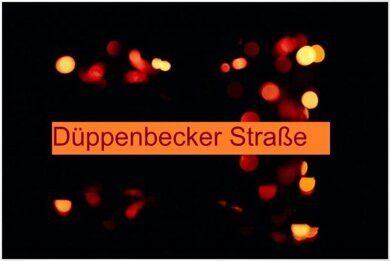 Düppenbecker Straße